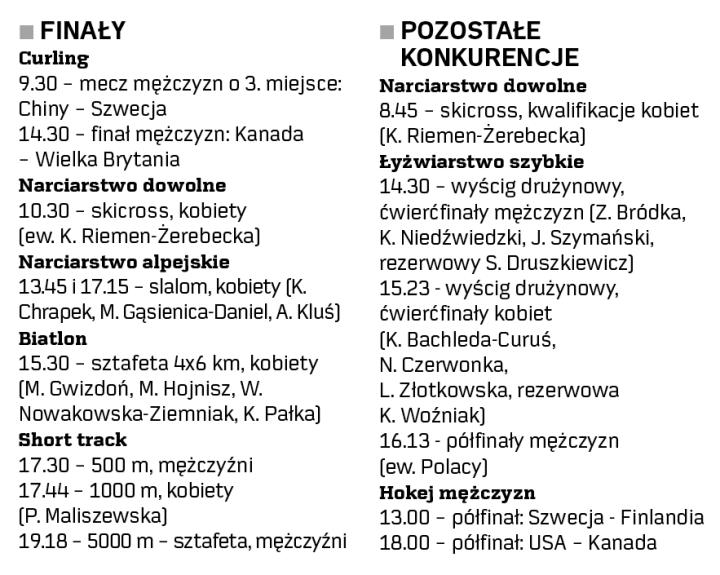 FINAŁY
Curling
9.30 – mecz mężczyzn o 3. miejsce: Chiny – Szwecja
14.30 – finał mężczyzn: Kanada – Wielka Brytania
Narciarstwo dowolne
10.30 – skicross, kobiety (ew. K. Riemen-Żerebecka)
Narciarstwo alpejskie
13.45 i 17.15 – slalom, kobiety (K. Chrapek, M. Gąsienica-Daniel, A. Kluś)
Biatlon
15.30 – sztafeta 4x6 km, kobiety (M. Gwizdoń, M. Hojnisz, W. Nowakowska-Ziemniak, K. Pałka)
Short track
17.30 – 500 m, mężczyźni
17.44 – 1000 m, kobiety (P. Maliszewska)
19.18 – 5000 m – sztafeta, mężczyźni

POZOSTAŁE KONKURENCJE
Narciarstwo dowolne
8.45 – skicross, kwalifikacje kobiet (K. Riemen-Żerebecka)
Łyżwiarstwo szybkie
14.30 – wyścig drużynowy, ćwierćfinały mężczyzn (Z. Bródka, K. Niedźwiedzki, J. Szymański, rezerwowy S. Druszkiewicz)
15.23 - wyścig drużynowy, ćwierćfinały kobiet (K. Bachleda-Curuś, N. Czerwonka, L. Złotkowska, rezerwowa K. Woźniak)
16.13 - półfinały mężczyzn (ew. Polacy)
Hokej mężczyzn
13.00 – półfinał: Szwecja - Finlandia
18.00 – półfinał: USA – Kanada